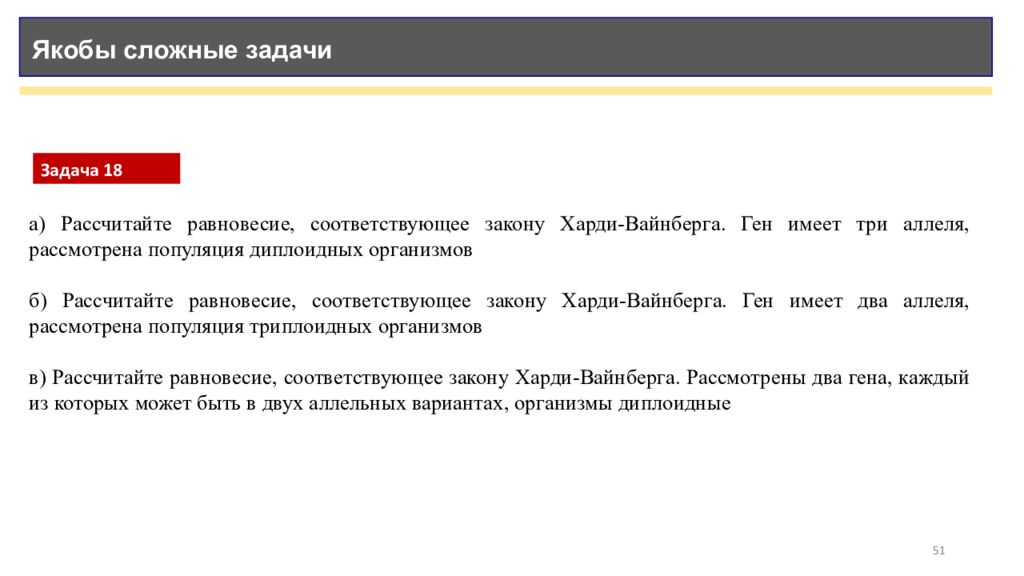 Якобы сложные задачи

Задача 18

а) Рассчитайте равновесие, соответствующее закону Харди-Вайнберга. Ген имеет три аллеля, рассмотрена популяция диплоидных организмов

б) Рассчитайте равновесие, соответствующее закону Харди-Вайнберга. Ген имеет два аллеля, рассмотрена популяция триплоидных организмов

в) Рассчитайте равновесие, соответствующее закону Харди-Вайнберга. Рассмотрены два гена, каждый из которых может быть в двух аллельных вариантах, организмы диплоидные

51